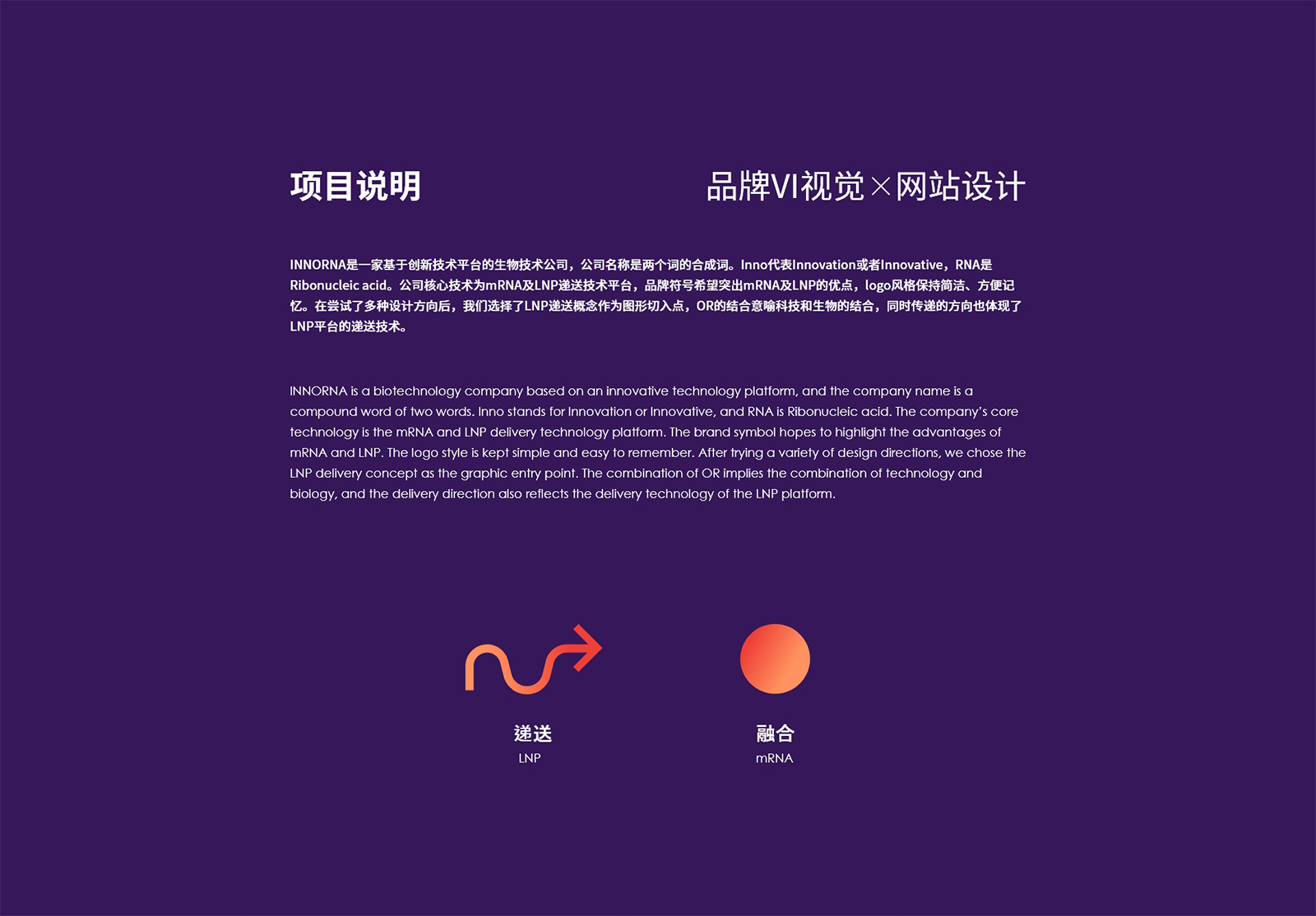 项目说明

品牌VI视觉×网站设计

INNORNA是一家基于创新技术平台的生物技术公司，公司名称是两个词的合成词。Inno代表Innovation或者Innovative，RNA是Ribonucleic acid。公司核心技术为mRNA及LNP递送技术平台，品牌符号希望突出mRNA及LNP的优点，logo风格保持简洁、方便记忆。在尝试了多种设计方向后，我们选择了LNP递送概念作为图形切入点，OR的结合意喻科技和生物的结合，同时传递的方向也体现了LNP平台的递送技术。

INNORNA is a biotechnology company based on an innovative technology platform, and the company name is a compound word of two words. Inno stands for Innovation or Innovative, and RNA is Ribonucleic acid. The company's core technology is the mRNA and LNP delivery technology platform. The brand symbol hopes to highlight the advantages of mRNA and LNP. The logo style is kept simple and easy to remember. After trying a variety of design directions, we chose the LNP delivery concept as the graphic entry point. The combination of OR implies the combination of technology and biology, and the delivery direction also reflects the delivery technology of the LNP platform.

递送
LNP

融合
mRNA